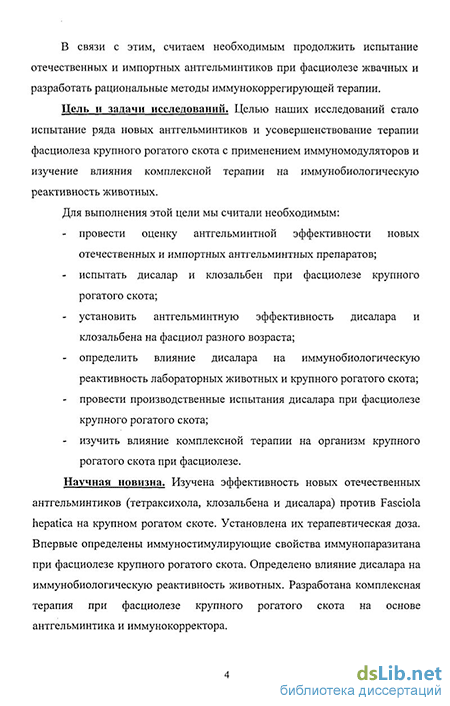 В связи с этим, считаем необходимым продолжить испытание отечественных и импортных антгельминтиков при фасциолезе жвачных и разработать рациональные методы иммунокоррегирующей терапии.

Цель и задачи исследований. Целью наших исследований стало испытание ряда новых антгельминтиков и усовершенствование терапии фасциолеза крупного рогатого скота с применением иммуномодуляторов и изучение влияния комплексной терапии на иммунобиологическую реактивность животных.

Для выполнения этой цели мы считали необходимым:

- провести оценку антгельминтной эффективности новых отечественных и импортных антгельминтных препаратов;
- испытать дисалар и клозальбен при фасциолезе крупного рогатого скота;
- установить антгельминтную эффективность дисалара и клозальбена на фасциол разного возраста;
- определить влияние дисалара на иммунобиологическую реактивность лабораторных животных и крупного рогатого скота;
- провести производственные испытания дисалара при фасциолезе крупного рогатого скота;
- изучить влияние комплексной терапии на организм крупного рогатого скота при фасциолезе.

Научная новизна. Изучена эффективность новых отечественных антгельминтиков (тетраксихола, клозальбена и дисалара) против Fasciola hepatica на крупном рогатом скоте. Установлена их терапевтическая доза. Впервые определены иммуностимулирующие свойства иммунопаразитана при фасциолезе крупного рогатого скота. Определено влияние дисалара на иммунобиологическую реактивность животных. Разработана комплексная терапия при фасциолезе крупного рогатого скота на основе антгельминтика и иммунокорректора.

4

dsLib.net
библиотека диссертаций